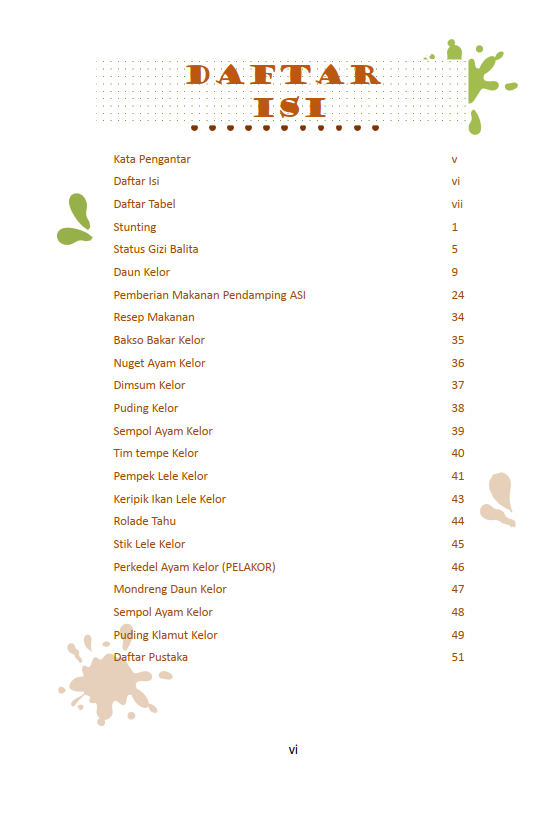 DAFTAR ISI

| | |
|---|---|
| Kata Pengantar | v |
| Daftar Isi | vi |
| Daftar Tabel | vii |
| Stunting | 1 |
| Status Gizi Balita | 5 |
| Daun Kelor | 9 |
| Pemberian Makanan Pendamping ASI | 24 |
| Resep Makanan | 34 |
| Bakso Bakar Kelor | 35 |
| Nuget Ayam Kelor | 36 |
| Dimsum Kelor | 37 |
| Puding Kelor | 38 |
| Sempol Ayam Kelor | 39 |
| Tim tempe Kelor | 40 |
| Pempek Lele Kelor | 41 |
| Keripik Ikan Lele Kelor | 43 |
| Rolade Tahu | 44 |
| Stik Lele Kelor | 45 |
| Perkedel Ayam Kelor (PELAKOR) | 46 |
| Mondreng Daun Kelor | 47 |
| Sempol Ayam Kelor | 48 |
| Puding Klamut Kelor | 49 |
| Daftar Pustaka | 51 |

vi